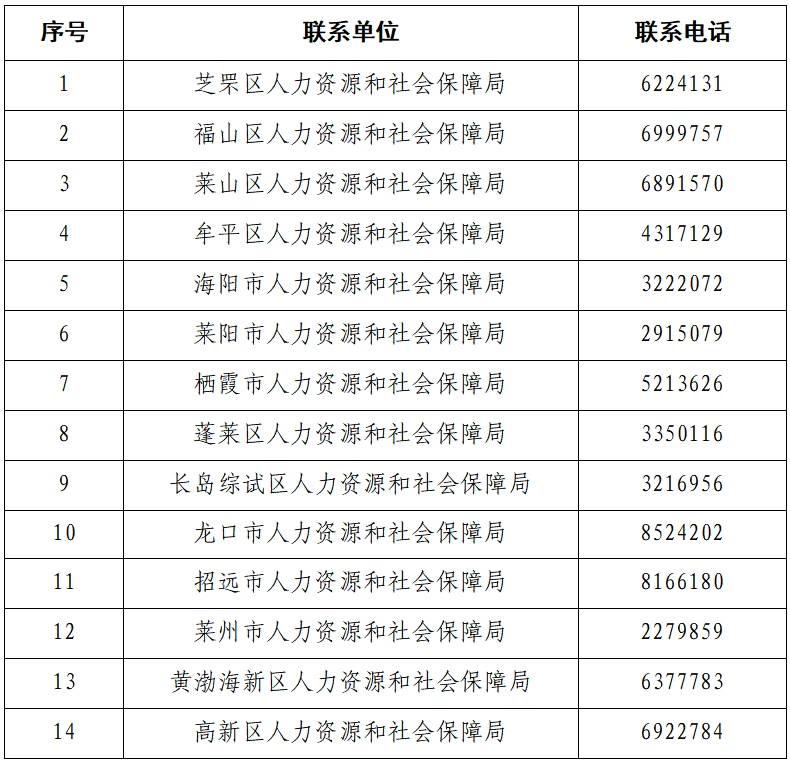 | 序号 | 联系单位 | 联系电话 |
|---|---|---|
| 1 | 芝罘区人力资源和社会保障局 | 6224131 |
| 2 | 福山区人力资源和社会保障局 | 6999757 |
| 3 | 莱山区人力资源和社会保障局 | 6891570 |
| 4 | 牟平区人力资源和社会保障局 | 4317129 |
| 5 | 海阳市人力资源和社会保障局 | 3222072 |
| 6 | 莱阳市人力资源和社会保障局 | 2915079 |
| 7 | 栖霞市人力资源和社会保障局 | 5213626 |
| 8 | 蓬莱区人力资源和社会保障局 | 3350116 |
| 9 | 长岛综试区人力资源和社会保障局 | 3216956 |
| 10 | 龙口市人力资源和社会保障局 | 8524202 |
| 11 | 招远市人力资源和社会保障局 | 8166180 |
| 12 | 莱州市人力资源和社会保障局 | 2279859 |
| 13 | 黄渤海新区人力资源和社会保障局 | 6377783 |
| 14 | 高新区人力资源和社会保障局 | 6922784 |